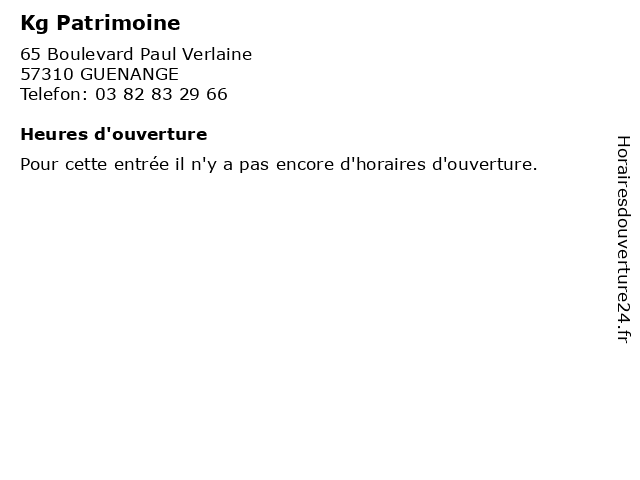 Kg Patrimoine

65 Boulevard Paul Verlaine
57310 GUENANGE
Telefon: 03 82 83 29 66

Heures d'ouverture

Pour cette entrée il n'y a pas encore d'horaires d'ouverture.

Horairesdouverture24.fr